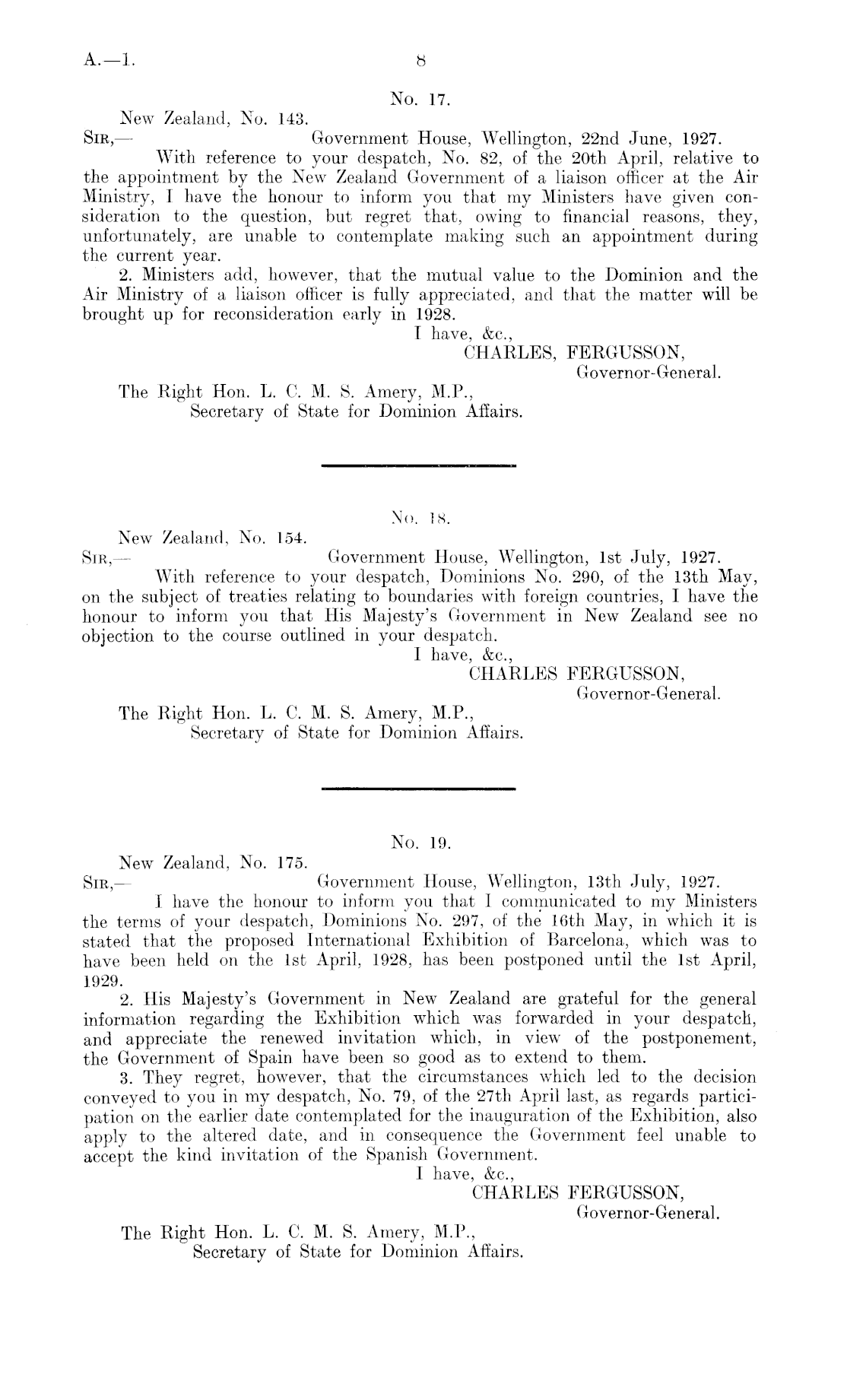 A.—1. 8

No. 17.

New Zealand, No. 143.

Sir,— Government House, Wellington, 22nd June, 1927.

With reference to your despatch, No. 82, of the 20th April, relative to the appointment by the New Zealand Government of a liaison officer at the Air Ministry, I have the honour to inform you that my Ministers have given consideration to the question, but regret that, owing to financial reasons, they, unfortunately, are unable to contemplate making such an appointment during the current year.

2. Ministers add, however, that the mutual value to the Dominion and the Air Ministry of a liaison officer is fully appreciated, and that the matter will be brought up for reconsideration early in 1928.

I have, &c.,
CHARLES, FERGUSSON,
Governor-General.

The Right Hon. L. C. M. S. Amery, M.P.,
Secretary of State for Dominion Affairs.

No. 18.

New Zealand, No. 154.

Sir,— Government House, Wellington, 1st July, 1927.

With reference to your despatch, Dominions No. 290, of the 13th May, on the subject of treaties relating to boundaries with foreign countries, I have the honour to inform you that His Majesty's Government in New Zealand see no objection to the course outlined in your despatch.

I have, &c.,
CHARLES FERGUSSON,
Governor-General.

The Right Hon. L. C. M. S. Amery, M.P.,
Secretary of State for Dominion Affairs.

No. 19.

New Zealand, No. 175.

Sir,— Government House, Wellington, 13th July, 1927.

I have the honour to inform you that I communicated to my Ministers the terms of your despatch, Dominions No. 297, of the 16th May, in which it is stated that the proposed International Exhibition of Barcelona, which was to have been held on the 1st April, 1928, has been postponed until the 1st April, 1929.

2. His Majesty's Government in New Zealand are grateful for the general information regarding the Exhibition which was forwarded in your despatch, and appreciate the renewed invitation which, in view of the postponement, the Government of Spain have been so good as to extend to them.

3. They regret, however, that the circumstances which led to the decision conveyed to you in my despatch, No. 79, of the 27th April last, as regards participation on the earlier date contemplated for the inauguration of the Exhibition, also apply to the altered date, and in consequence the Government feel unable to accept the kind invitation of the Spanish Government.

I have, &c.,
CHARLES FERGUSSON,
Governor-General.

The Right Hon. L. C. M. S. Amery, M.P.,
Secretary of State for Dominion Affairs.